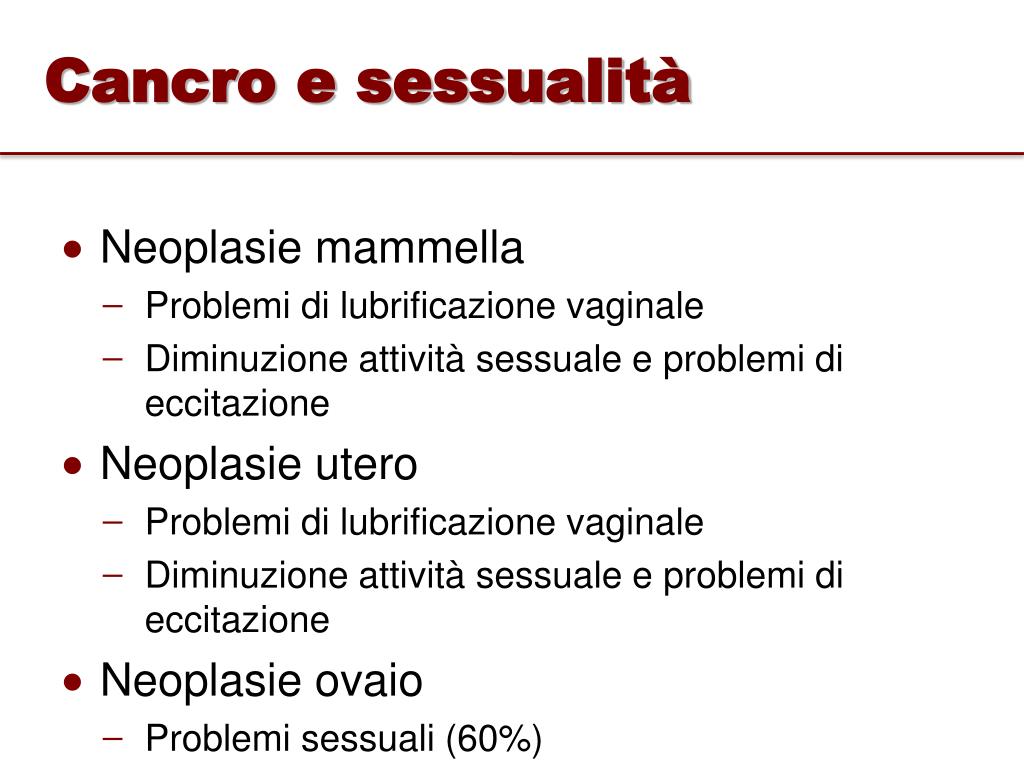 Cancro e sessualità

• Neoplasie mammella
  – Problemi di lubrificazione vaginale
  – Diminuzione attività sessuale e problemi di eccitazione
• Neoplasie utero
  – Problemi di lubrificazione vaginale
  – Diminuzione attività sessuale e problemi di eccitazione
• Neoplasie ovaio
  – Problemi sessuali (60%)